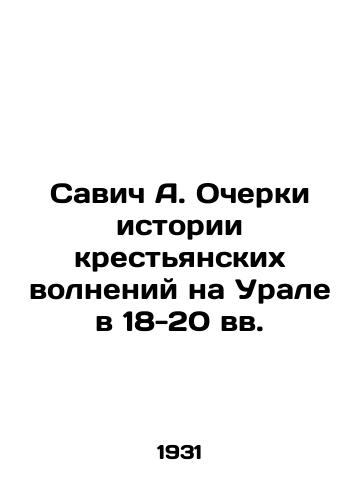 Савич А. Очерки истории крестьянских волнений на Урале в 18-20 вв.

1931